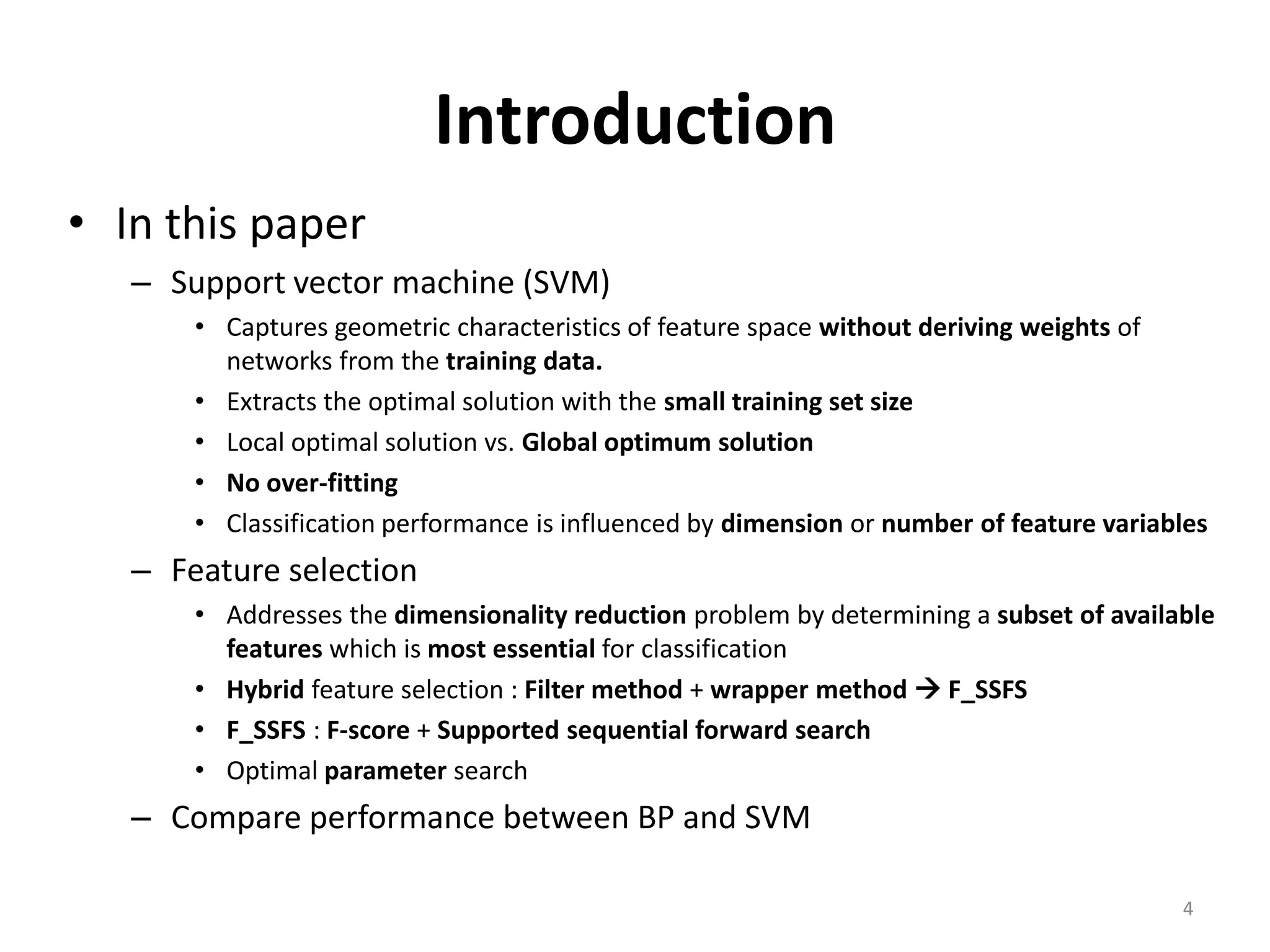 Introduction

• In this paper
– Support vector machine (SVM)
• Captures geometric characteristics of feature space without deriving weights of networks from the training data.
• Extracts the optimal solution with the small training set size
• Local optimal solution vs. Global optimum solution
• No over-fitting
• Classification performance is influenced by dimension or number of feature variables
– Feature selection
• Addresses the dimensionality reduction problem by determining a subset of available features which is most essential for classification
• Hybrid feature selection : Filter method + wrapper method → F_SSFS
• F_SSFS : F-score + Supported sequential forward search
• Optimal parameter search
– Compare performance between BP and SVM

4